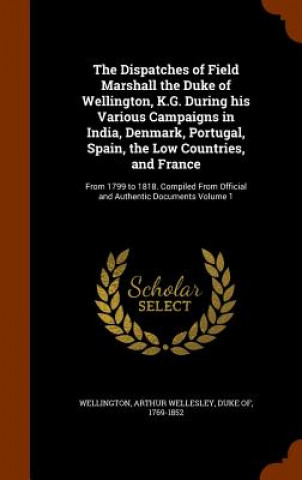 The Dispatches of Field Marshall the Duke of Wellington, K.G. During his Various Campaigns in India, Denmark, Portugal, Spain, the Low Countries, and France

From 1799 to 1818. Compiled From Official and Authentic Documents Volume 1

Scholar SELECT

WELLINGTON, ARTHUR WELLESLEY, DUKE OF, 1769-1852